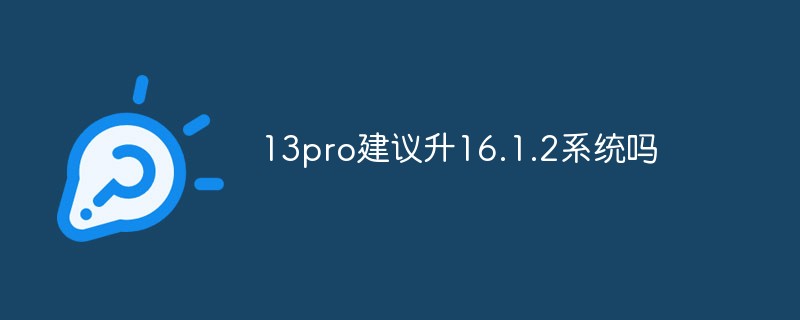 13pro建议升16.1.2系统吗